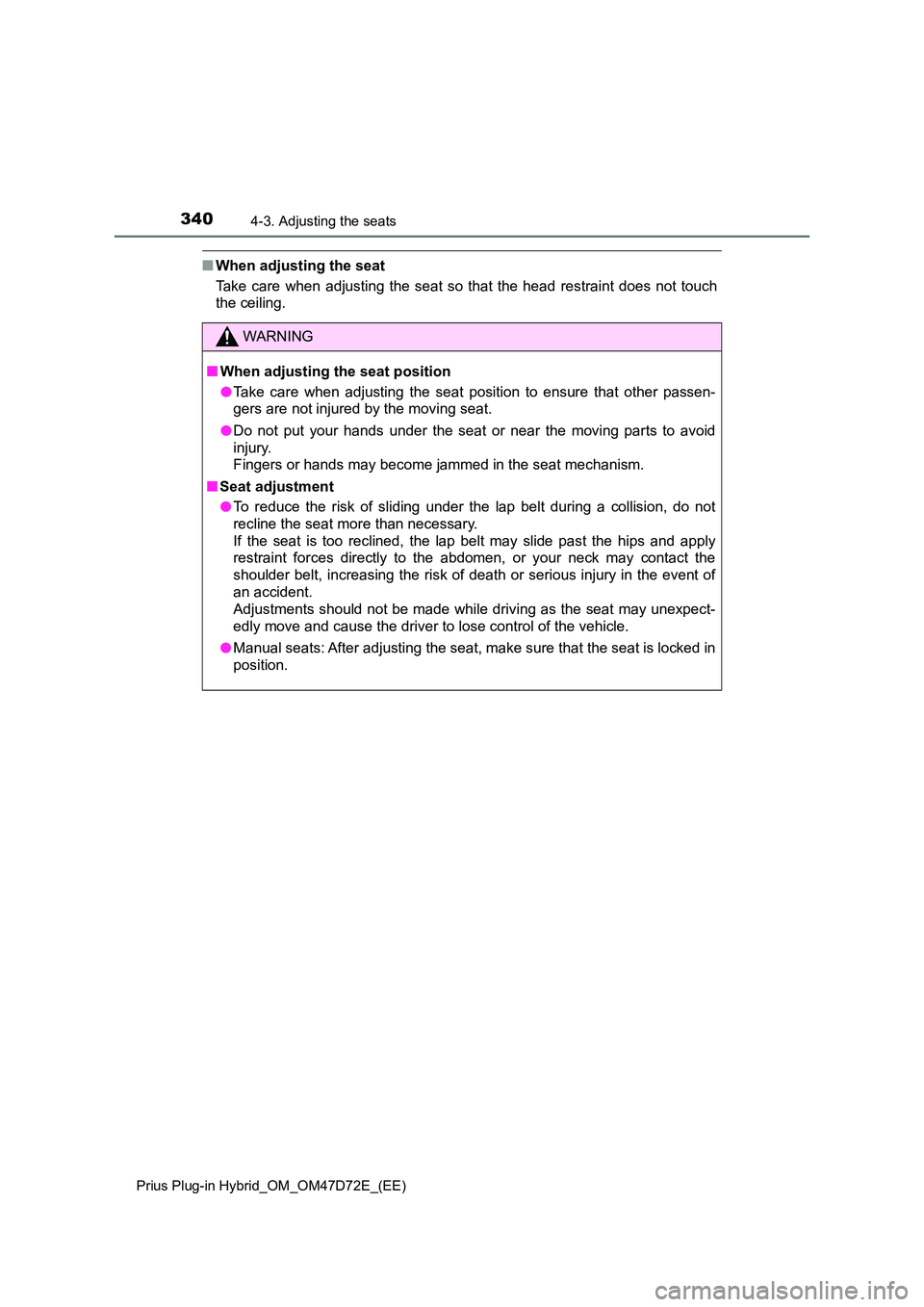 340 4-3. Adjusting the seats

■ When adjusting the seat
Take care when adjusting the seat so that the head restraint does not touch the ceiling.

WARNING

■ When adjusting the seat position
● Take care when adjusting the seat position to ensure that other passengers are not injured by the moving seat.
● Do not put your hands under the seat or near the moving parts to avoid injury.
Fingers or hands may become jammed in the seat mechanism.

■ Seat adjustment
● To reduce the risk of sliding under the lap belt during a collision, do not recline the seat more than necessary.
If the seat is too reclined, the lap belt may slide past the hips and apply restraint forces directly to the abdomen, or your neck may contact the shoulder belt, increasing the risk of death or serious injury in the event of an accident.
Adjustments should not be made while driving as the seat may unexpectedly move and cause the driver to lose control of the vehicle.
● Manual seats: After adjusting the seat, make sure that the seat is locked in position.

Prius Plug-in Hybrid_OM_OM47D72E_(EE)

carmanualsonline.info